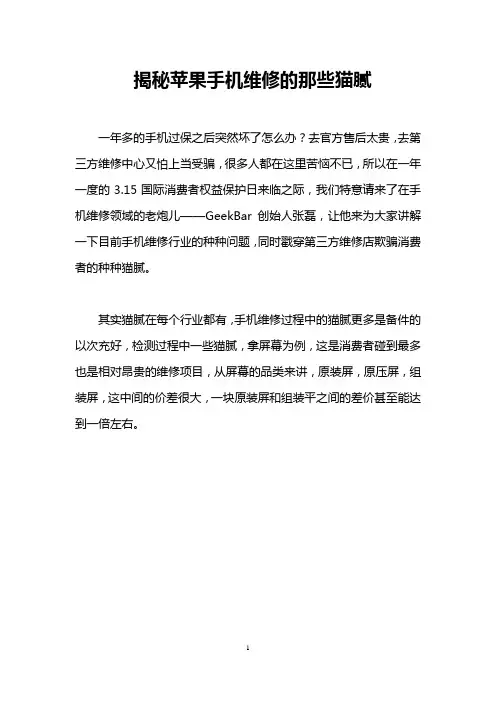 揭秘苹果手机维修的那些猫腻

一年多的手机过保之后突然坏了怎么办？去官方售后太贵，去第三方维修中心又怕上当受骗，很多人都在这里苦恼不已，所以在一年一度的 3.15 国际消费者权益保护日来临之际，我们特意请来了在手机维修领域的老炮儿——GeekBar 创始人张磊，让他来为大家讲解一下目前手机维修行业的种种问题，同时戳穿第三方维修店欺骗消费者的种种猫腻。

其实猫腻在每个行业都有，手机维修过程中的猫腻更多是备件的以次充好，检测过程中一些猫腻，拿屏幕为例，这是消费者碰到最多也是相对昂贵的维修项目，从屏幕的品类来讲，原装屏，原压屏，组装屏，这中间的价差很大，一块原装屏和组装平之间的差价甚至能达到一倍左右。

1